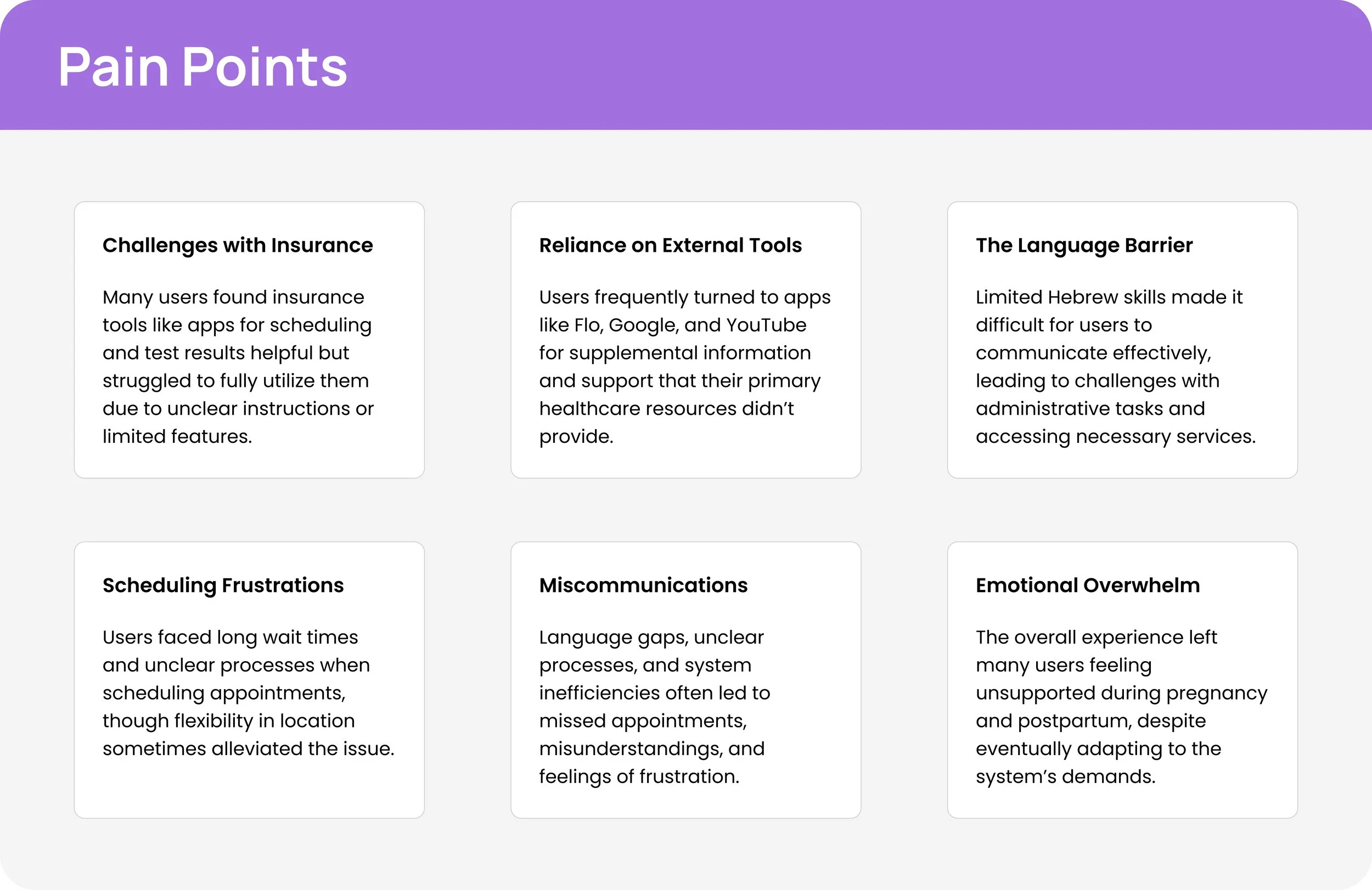 Pain Points

Challenges with Insurance

Many users found insurance tools like apps for scheduling and test results helpful but struggled to fully utilize them due to unclear instructions or limited features.

Reliance on External Tools

Users frequently turned to apps like Flo, Google, and YouTube for supplemental information and support that their primary healthcare resources didn't provide.

The Language Barrier

Limited Hebrew skills made it difficult for users to communicate effectively, leading to challenges with administrative tasks and accessing necessary services.

Scheduling Frustrations

Users faced long wait times and unclear processes when scheduling appointments, though flexibility in location sometimes alleviated the issue.

Miscommunications

Language gaps, unclear processes, and system inefficiencies often led to missed appointments, misunderstandings, and feelings of frustration.

Emotional Overwhelm

The overall experience left many users feeling unsupported during pregnancy and postpartum, despite eventually adapting to the system's demands.